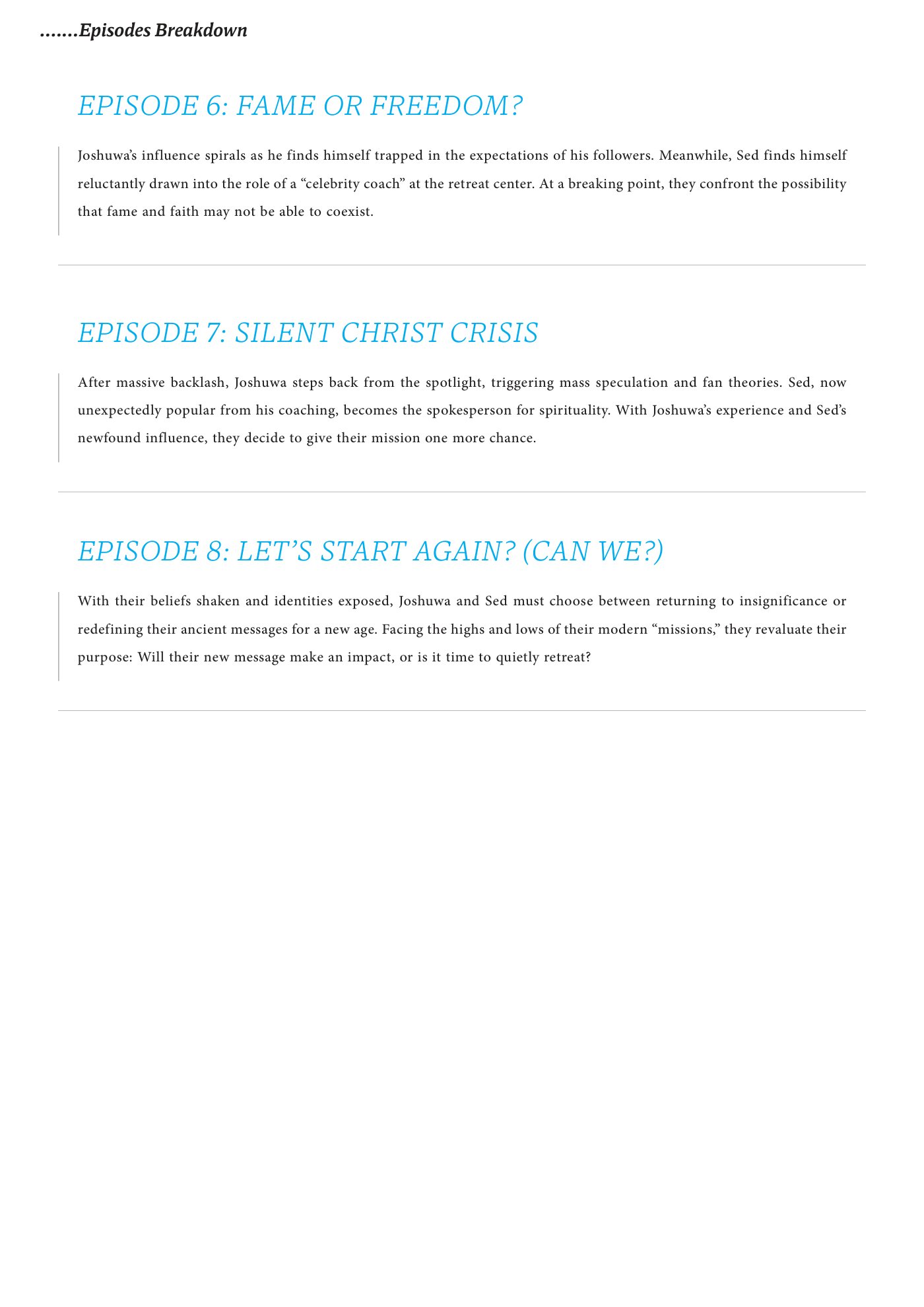 .......Episodes Breakdown

EPISODE 6: FAME OR FREEDOM?

Joshuwa's influence spirals as he finds himself trapped in the expectations of his followers. Meanwhile, Sed finds himself reluctantly drawn into the role of a "celebrity coach" at the retreat center. At a breaking point, they confront the possibility that fame and faith may not be able to coexist.

EPISODE 7: SILENT CHRIST CRISIS

After massive backlash, Joshuwa steps back from the spotlight, triggering mass speculation and fan theories. Sed, now unexpectedly popular from his coaching, becomes the spokesperson for spirituality. With Joshuwa's experience and Sed's newfound influence, they decide to give their mission one more chance.

EPISODE 8: LET'S START AGAIN? (CAN WE?)

With their beliefs shaken and identities exposed, Joshuwa and Sed must choose between returning to insignificance or redefining their ancient messages for a new age. Facing the highs and lows of their modern "missions," they revaluate their purpose: Will their new message make an impact, or is it time to quietly retreat?